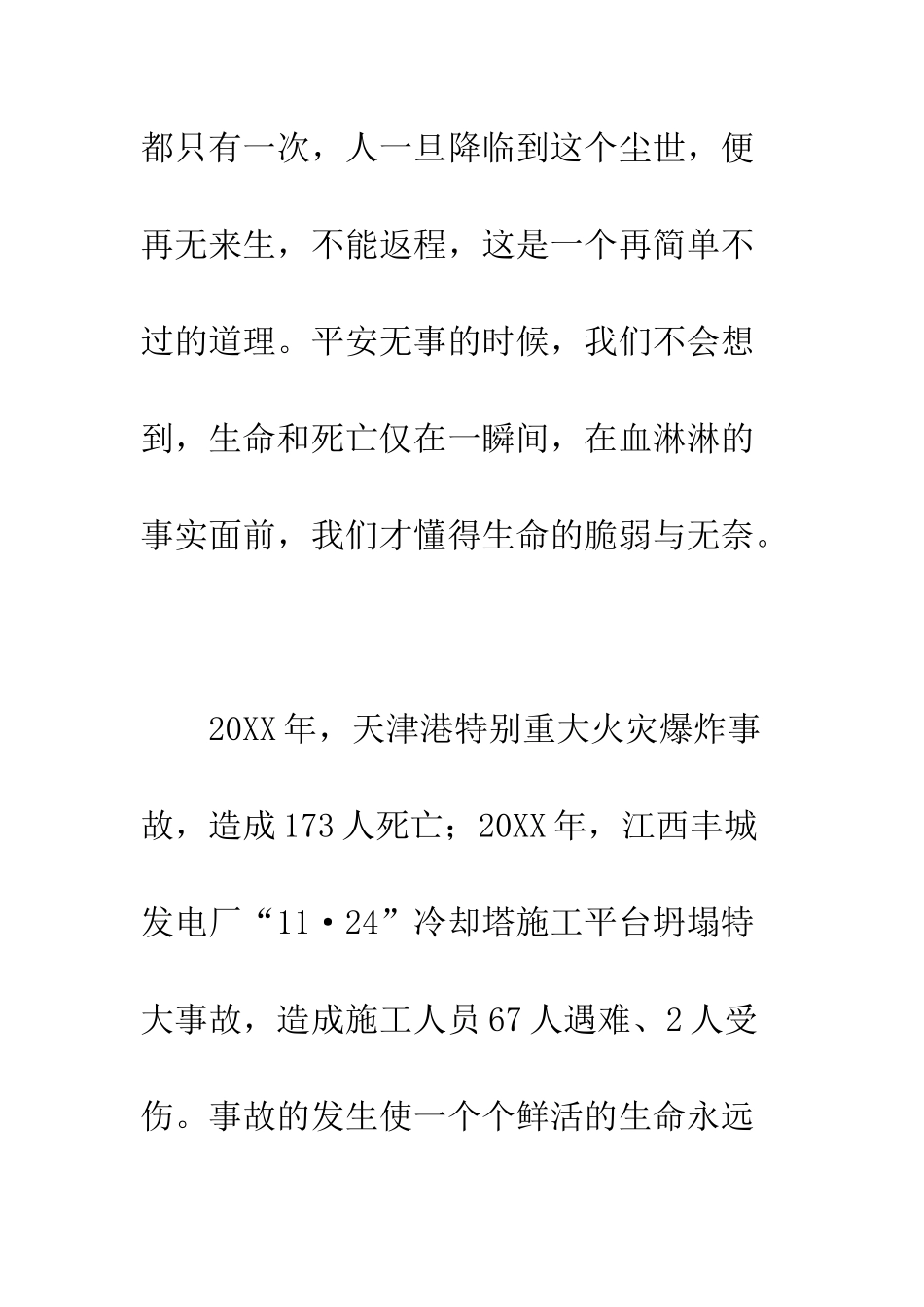 都只有一次，人一旦降临到这个尘世，便再无来生，不能返程，这是一个再简单不过的道理。平安无事的时候，我们不会想到，生命和死亡仅在一瞬间，在血淋淋的事实面前，我们才懂得生命的脆弱与无奈。

20XX年，天津港特别重大火灾爆炸事故，造成173人死亡；20XX年，江西丰城发电厂“11·24”冷却塔施工平台坍塌特大事故，造成施工人员67人遇难、2人受伤。事故的发生使一个个鲜活的生命永远